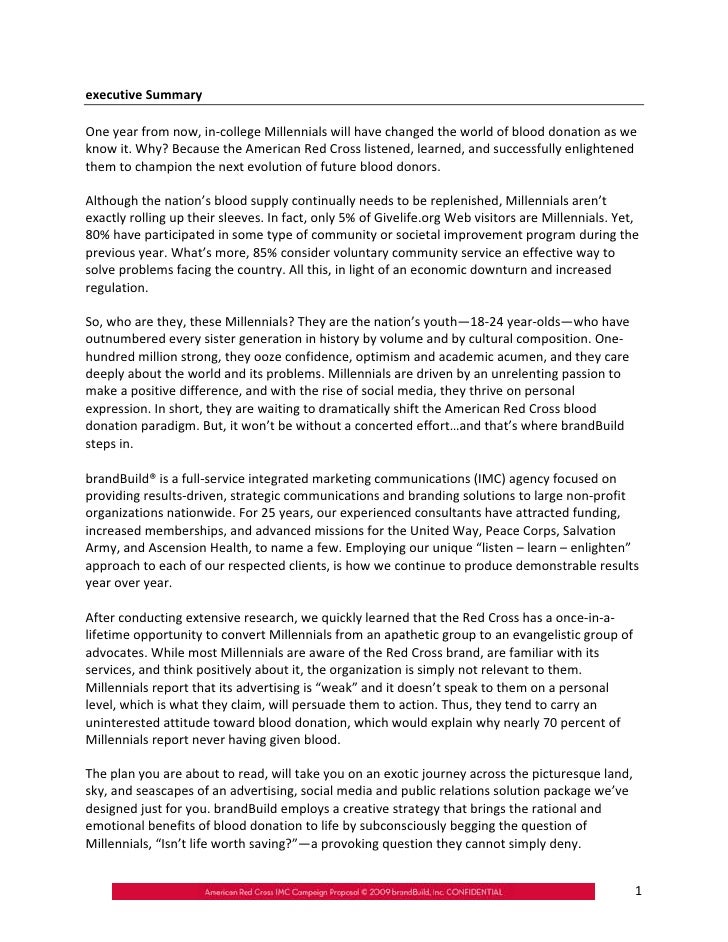 executive Summary

One year from now, in-college Millennials will have changed the world of blood donation as we know it. Why? Because the American Red Cross listened, learned, and successfully enlightened them to champion the next evolution of future blood donors.

Although the nation's blood supply continually needs to be replenished, Millennials aren't exactly rolling up their sleeves. In fact, only 5% of Givelife.org Web visitors are Millennials. Yet, 80% have participated in some type of community or societal improvement program during the previous year. What's more, 85% consider voluntary community service an effective way to solve problems facing the country. All this, in light of an economic downturn and increased regulation.

So, who are they, these Millennials? They are the nation's youth—18-24 year-olds—who have outnumbered every sister generation in history by volume and by cultural composition. One-hundred million strong, they ooze confidence, optimism and academic acumen, and they care deeply about the world and its problems. Millennials are driven by an unrelenting passion to make a positive difference, and with the rise of social media, they thrive on personal expression. In short, they are waiting to dramatically shift the American Red Cross blood donation paradigm. But, it won't be without a concerted effort…and that's where brandBuild steps in.

brandBuild® is a full-service integrated marketing communications (IMC) agency focused on providing results-driven, strategic communications and branding solutions to large non-profit organizations nationwide. For 25 years, our experienced consultants have attracted funding, increased memberships, and advanced missions for the United Way, Peace Corps, Salvation Army, and Ascension Health, to name a few. Employing our unique "listen – learn – enlighten" approach to each of our respected clients, is how we continue to produce demonstrable results year over year.

After conducting extensive research, we quickly learned that the Red Cross has a once-in-a-lifetime opportunity to convert Millennials from an apathetic group to an evangelistic group of advocates. While most Millennials are aware of the Red Cross brand, are familiar with its services, and think positively about it, the organization is simply not relevant to them. Millennials report that its advertising is "weak" and it doesn't speak to them on a personal level, which is what they claim, will persuade them to action. Thus, they tend to carry an uninterested attitude toward blood donation, which would explain why nearly 70 percent of Millennials report never having given blood.

The plan you are about to read, will take you on an exotic journey across the picturesque land, sky, and seascapes of an advertising, social media and public relations solution package we've designed just for you. brandBuild employs a creative strategy that brings the rational and emotional benefits of blood donation to life by subconsciously begging the question of Millennials, "Isn't life worth saving?"—a provoking question they cannot simply deny.

American Red Cross IMC Campaign Proposal © 2009 brandBuild, Inc. CONFIDENTIAL

1